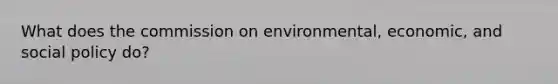 What does the commission on environmental, economic, and social policy do?